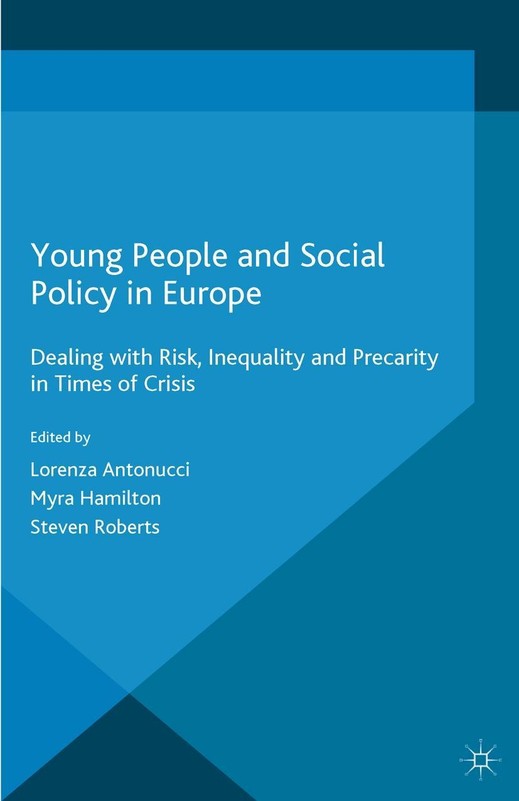 Young People and Social Policy in Europe

Dealing with Risk, Inequality and Precarity in Times of Crisis

Edited by

Lorenza Antonucci
Myra Hamilton
Steven Roberts